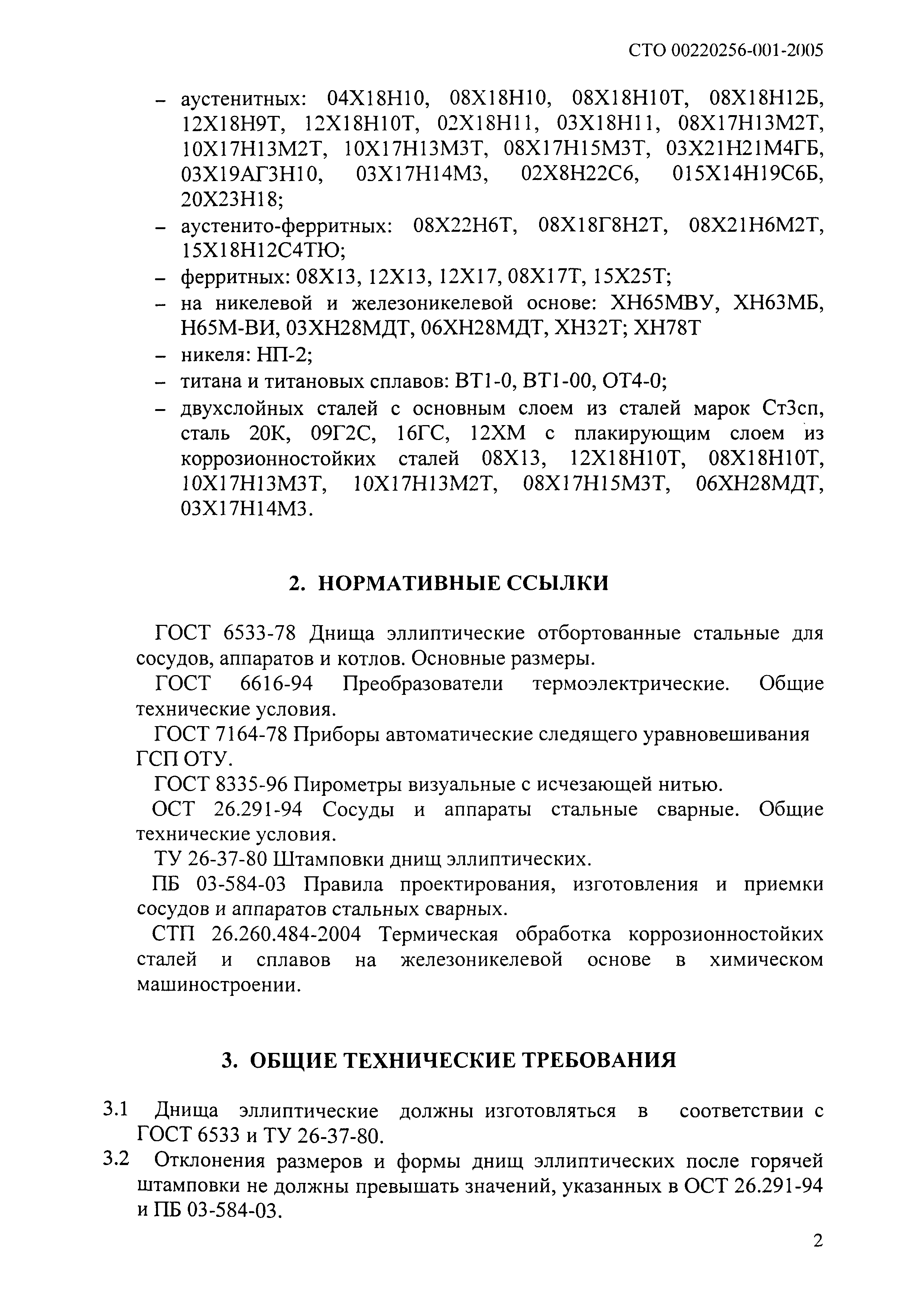 СТО 00220256-001-2005

– аустенитных: 04Х18Н10, 08Х18Н10, 08Х18Н10Т, 08Х18Н12Б, 12Х18Н9Т, 12Х18Н10Т, 02Х18Н11, 03Х18Н11, 08Х17Н13М2Т, 10Х17Н13М2Т, 10Х17Н13М3Т, 08Х17Н15М3Т, 03Х21Н21М4ГБ, 03Х19АГ3Н10, 03Х17Н14М3, 02Х8Н22С6, 015Х14Н19С6Б, 20Х23Н18;
– аустенито-ферритных: 08Х22Н6Т, 08Х18Г8Н2Т, 08Х21Н6М2Т, 15Х18Н12С4ТЮ;
– ферритных: 08Х13, 12Х13, 12Х17, 08Х17Т, 15Х25Т;
– на никелевой и железоникелевой основе: ХН65МВУ, ХН63МБ, Н65М-ВИ, 03ХН28МДТ, 06ХН28МДТ, ХН32Т; ХН78Т
– никеля: НП-2;
– титана и титановых сплавов: ВТ1-0, ВТ1-00, ОТ4-0;
– двухслойных сталей с основным слоем из сталей марок Ст3сп, сталь 20К, 09Г2С, 16ГС, 12ХМ с плакирующим слоем из коррозионностойких сталей 08Х13, 12Х18Н10Т, 08Х18Н10Т, 10Х17Н13М3Т, 10Х17Н13М2Т, 08Х17Н15М3Т, 06ХН28МДТ, 03Х17Н14М3.

2. НОРМАТИВНЫЕ ССЫЛКИ

ГОСТ 6533-78 Днища эллиптические отбортованные стальные для сосудов, аппаратов и котлов. Основные размеры.

ГОСТ 6616-94 Преобразователи термоэлектрические. Общие технические условия.

ГОСТ 7164-78 Приборы автоматические следящего уравновешивания ГСП ОТУ.

ГОСТ 8335-96 Пирометры визуальные с исчезающей нитью.

ОСТ 26.291-94 Сосуды и аппараты стальные сварные. Общие технические условия.

ТУ 26-37-80 Штамповки днищ эллиптических.

ПБ 03-584-03 Правила проектирования, изготовления и приемки сосудов и аппаратов стальных сварных.

СТП 26.260.484-2004 Термическая обработка коррозионностойких сталей и сплавов на железоникелевой основе в химическом машиностроении.

3. ОБЩИЕ ТЕХНИЧЕСКИЕ ТРЕБОВАНИЯ

3.1 Днища эллиптические должны изготовляться в соответствии с ГОСТ 6533 и ТУ 26-37-80.

3.2 Отклонения размеров и формы днищ эллиптических после горячей штамповки не должны превышать значений, указанных в ОСТ 26.291-94 и ПБ 03-584-03.

2